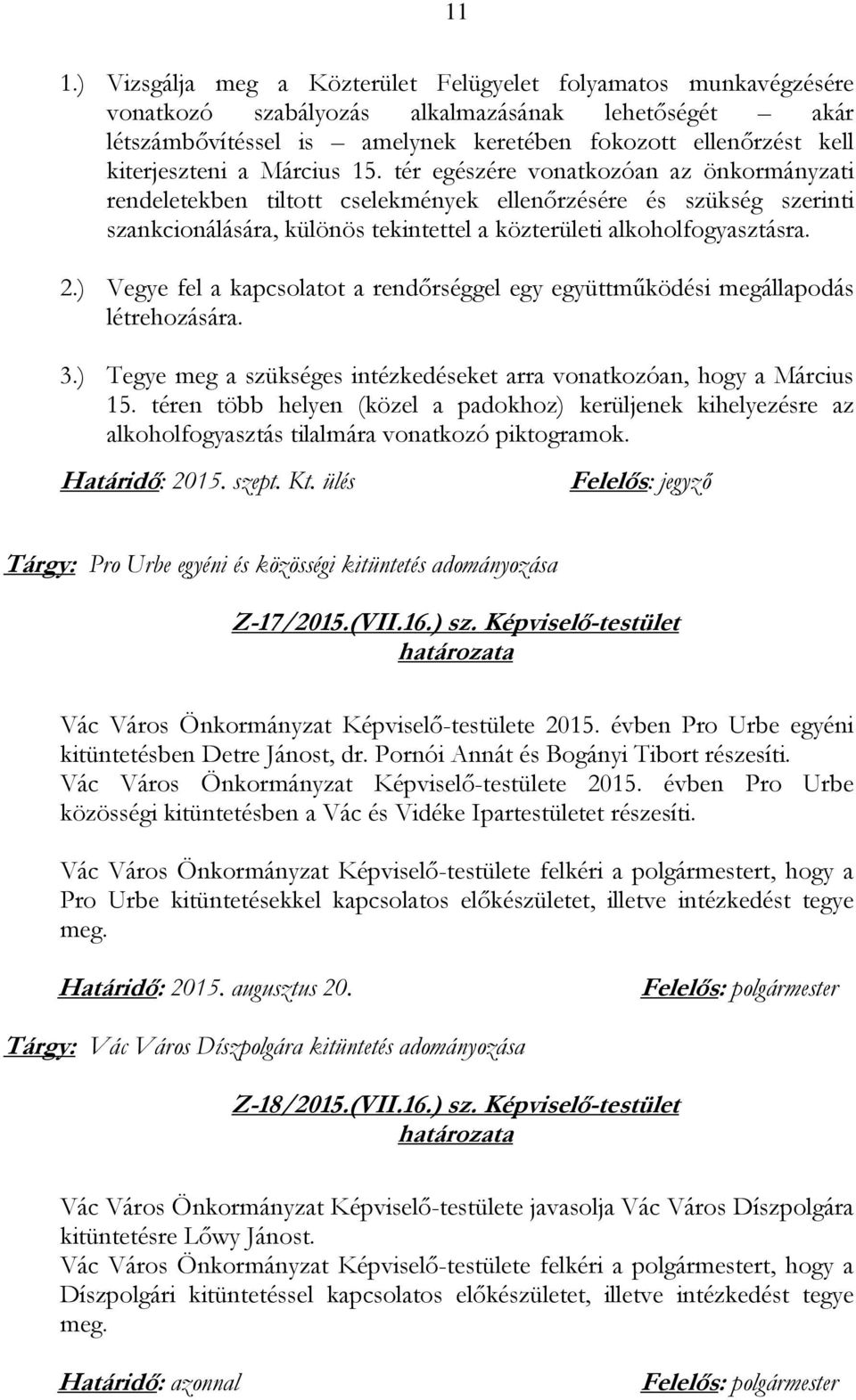 11

1.) Vizsgálja meg a Közterület Felügyelet folyamatos munkavégzésére vonatkozó szabályozás alkalmazásának lehetőségét – akár létszámbővítéssel is – amelynek keretében fokozott ellenőrzést kell kiterjeszteni a Március 15. tér egészére vonatkozóan az önkormányzati rendeletekben tiltott cselekmények ellenőrzésére és szükség szerinti szankcionálására, különös tekintettel a közterületi alkoholfogyasztásra.

2.) Vegye fel a kapcsolatot a rendőrséggel egy együttműködési megállapodás létrehozására.

3.) Tegye meg a szükséges intézkedéseket arra vonatkozóan, hogy a Március 15. téren több helyen (közel a padokhoz) kerüljenek kihelyezésre az alkoholfogyasztás tilalmára vonatkozó piktogramok.

Határidő: 2015. szept. Kt. ülés Felelős: jegyző

Tárgy: Pro Urbe egyéni és közösségi kitüntetés adományozása

Z-17/2015.(VII.16.) sz. Képviselő-testület határozata

Vác Város Önkormányzat Képviselő-testülete 2015. évben Pro Urbe egyéni kitüntetésben Detre Jánost, dr. Pornói Annát és Bogányi Tibort részesíti.
Vác Város Önkormányzat Képviselő-testülete 2015. évben Pro Urbe közösségi kitüntetésben a Vác és Vidéke Ipartestületet részesíti.

Vác Város Önkormányzat Képviselő-testülete felkéri a polgármestert, hogy a Pro Urbe kitüntetésekkel kapcsolatos előkészületet, illetve intézkedést tegye meg.

Határidő: 2015. augusztus 20. Felelős: polgármester

Tárgy: Vác Város Díszpolgára kitüntetés adományozása

Z-18/2015.(VII.16.) sz. Képviselő-testület határozata

Vác Város Önkormányzat Képviselő-testülete javasolja Vác Város Díszpolgára kitüntetésre Lőwy Jánost.
Vác Város Önkormányzat Képviselő-testülete felkéri a polgármestert, hogy a Díszpolgári kitüntetéssel kapcsolatos előkészületet, illetve intézkedést tegye meg.

Határidő: azonnal Felelős: polgármester